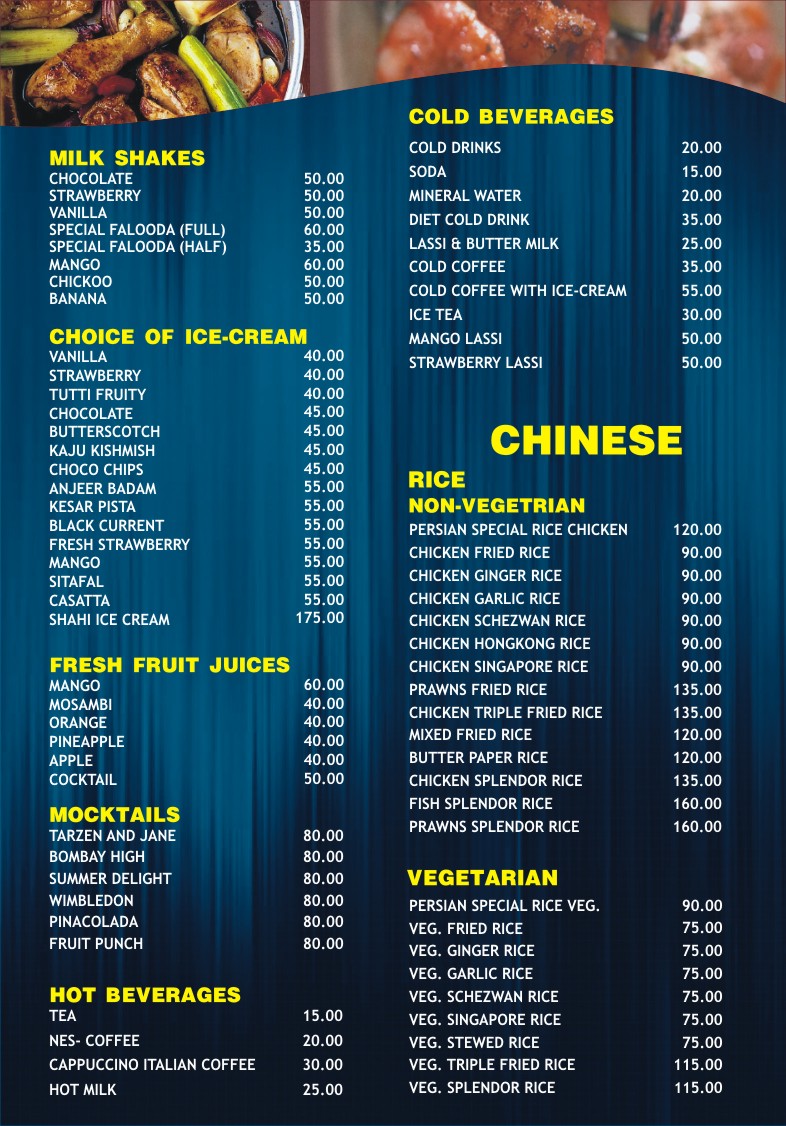 MILK SHAKES

| | |
|---|---|
| CHOCOLATE | 50.00 |
| STRAWBERRY | 50.00 |
| VANILLA | 50.00 |
| SPECIAL FALOODA (FULL) | 60.00 |
| SPECIAL FALOODA (HALF) | 35.00 |
| MANGO | 60.00 |
| CHICKOO | 50.00 |
| BANANA | 50.00 |

CHOICE OF ICE-CREAM

| | |
|---|---|
| VANILLA | 40.00 |
| STRAWBERRY | 40.00 |
| TUTTI FRUITY | 40.00 |
| CHOCOLATE | 45.00 |
| BUTTERSCOTCH | 45.00 |
| KAJU KISHMISH | 45.00 |
| CHOCO CHIPS | 45.00 |
| ANJEER BADAM | 55.00 |
| KESAR PISTA | 55.00 |
| BLACK CURRENT | 55.00 |
| FRESH STRAWBERRY | 55.00 |
| MANGO | 55.00 |
| SITAFAL | 55.00 |
| CASATTA | 55.00 |
| SHAHI ICE CREAM | 175.00 |

FRESH FRUIT JUICES

| | |
|---|---|
| MANGO | 60.00 |
| MOSAMBI | 40.00 |
| ORANGE | 40.00 |
| PINEAPPLE | 40.00 |
| APPLE | 40.00 |
| COCKTAIL | 50.00 |

MOCKTAILS

| | |
|---|---|
| TARZEN AND JANE | 80.00 |
| BOMBAY HIGH | 80.00 |
| SUMMER DELIGHT | 80.00 |
| WIMBLEDON | 80.00 |
| PINACOLADA | 80.00 |
| FRUIT PUNCH | 80.00 |

HOT BEVERAGES

| | |
|---|---|
| TEA | 15.00 |
| NES- COFFEE | 20.00 |
| CAPPUCCINO ITALIAN COFFEE | 30.00 |
| HOT MILK | 25.00 |

COLD BEVERAGES

| | |
|---|---|
| COLD DRINKS | 20.00 |
| SODA | 15.00 |
| MINERAL WATER | 20.00 |
| DIET COLD DRINK | 35.00 |
| LASSI & BUTTER MILK | 25.00 |
| COLD COFFEE | 35.00 |
| COLD COFFEE WITH ICE-CREAM | 55.00 |
| ICE TEA | 30.00 |
| MANGO LASSI | 50.00 |
| STRAWBERRY LASSI | 50.00 |

CHINESE

RICE

NON-VEGETRIAN

| | |
|---|---|
| PERSIAN SPECIAL RICE CHICKEN | 120.00 |
| CHICKEN FRIED RICE | 90.00 |
| CHICKEN GINGER RICE | 90.00 |
| CHICKEN GARLIC RICE | 90.00 |
| CHICKEN SCHEZWAN RICE | 90.00 |
| CHICKEN HONGKONG RICE | 90.00 |
| CHICKEN SINGAPORE RICE | 90.00 |
| PRAWNS FRIED RICE | 135.00 |
| CHICKEN TRIPLE FRIED RICE | 135.00 |
| MIXED FRIED RICE | 120.00 |
| BUTTER PAPER RICE | 120.00 |
| CHICKEN SPLENDOR RICE | 135.00 |
| FISH SPLENDOR RICE | 160.00 |
| PRAWNS SPLENDOR RICE | 160.00 |

VEGETARIAN

| | |
|---|---|
| PERSIAN SPECIAL RICE VEG. | 90.00 |
| VEG. FRIED RICE | 75.00 |
| VEG. GINGER RICE | 75.00 |
| VEG. GARLIC RICE | 75.00 |
| VEG. SCHEZWAN RICE | 75.00 |
| VEG. SINGAPORE RICE | 75.00 |
| VEG. STEWED RICE | 75.00 |
| VEG. TRIPLE FRIED RICE | 115.00 |
| VEG. SPLENDOR RICE | 115.00 |